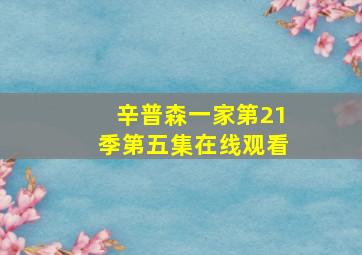 辛普森一家第21季第五集在线观看